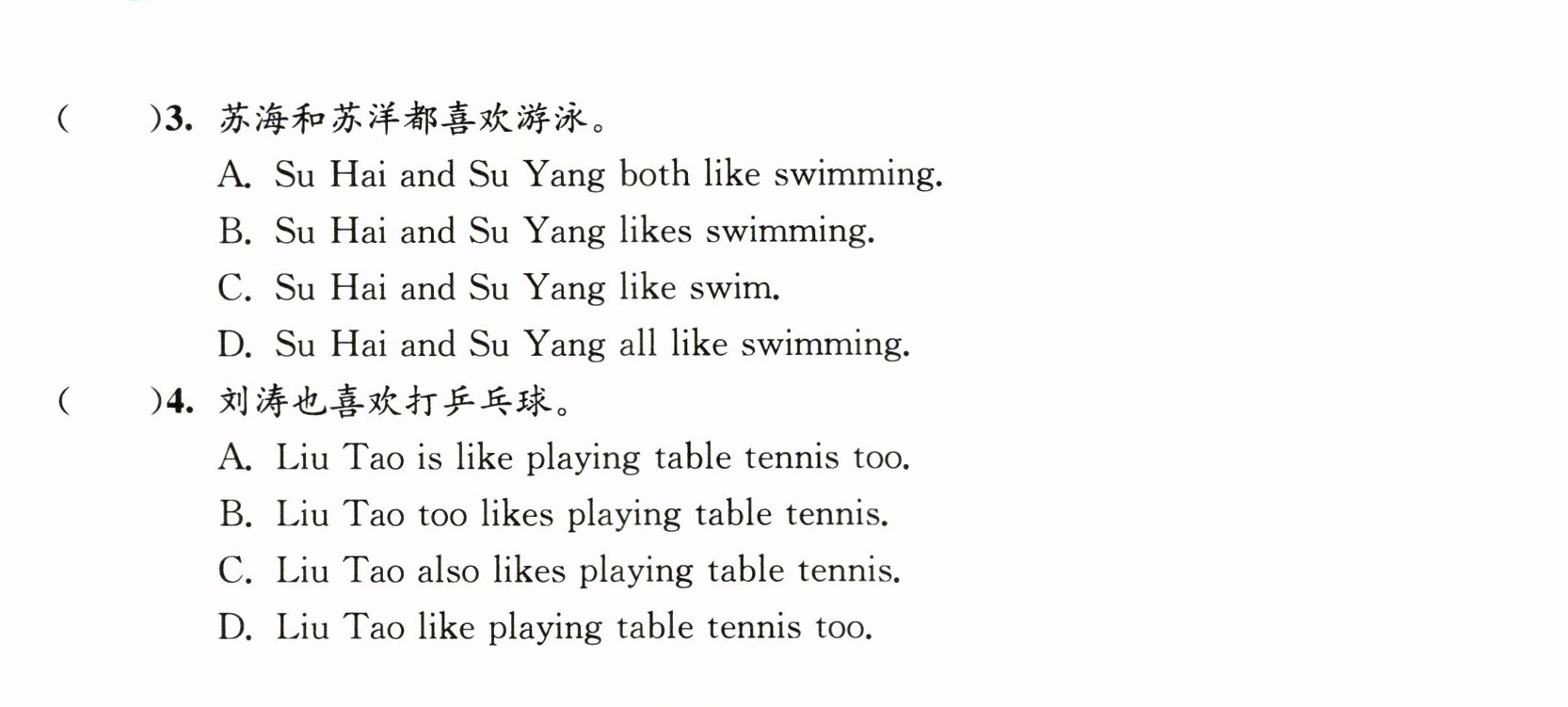 (　　)3.苏海和苏洋都喜欢游泳。

A. Su Hai and Su Yang both like swimming.

B. Su Hai and Su Yang likes swimming.

C. Su Hai and Su Yang like swim.

D. Su Hai and Su Yang all like swimming.

(　　)4.刘涛也喜欢打乒乓球。

A. Liu Tao is like playing table tennis too.

B. Liu Tao too likes playing table tennis.

C. Liu Tao also likes playing table tennis.

D. Liu Tao like playing table tennis too.